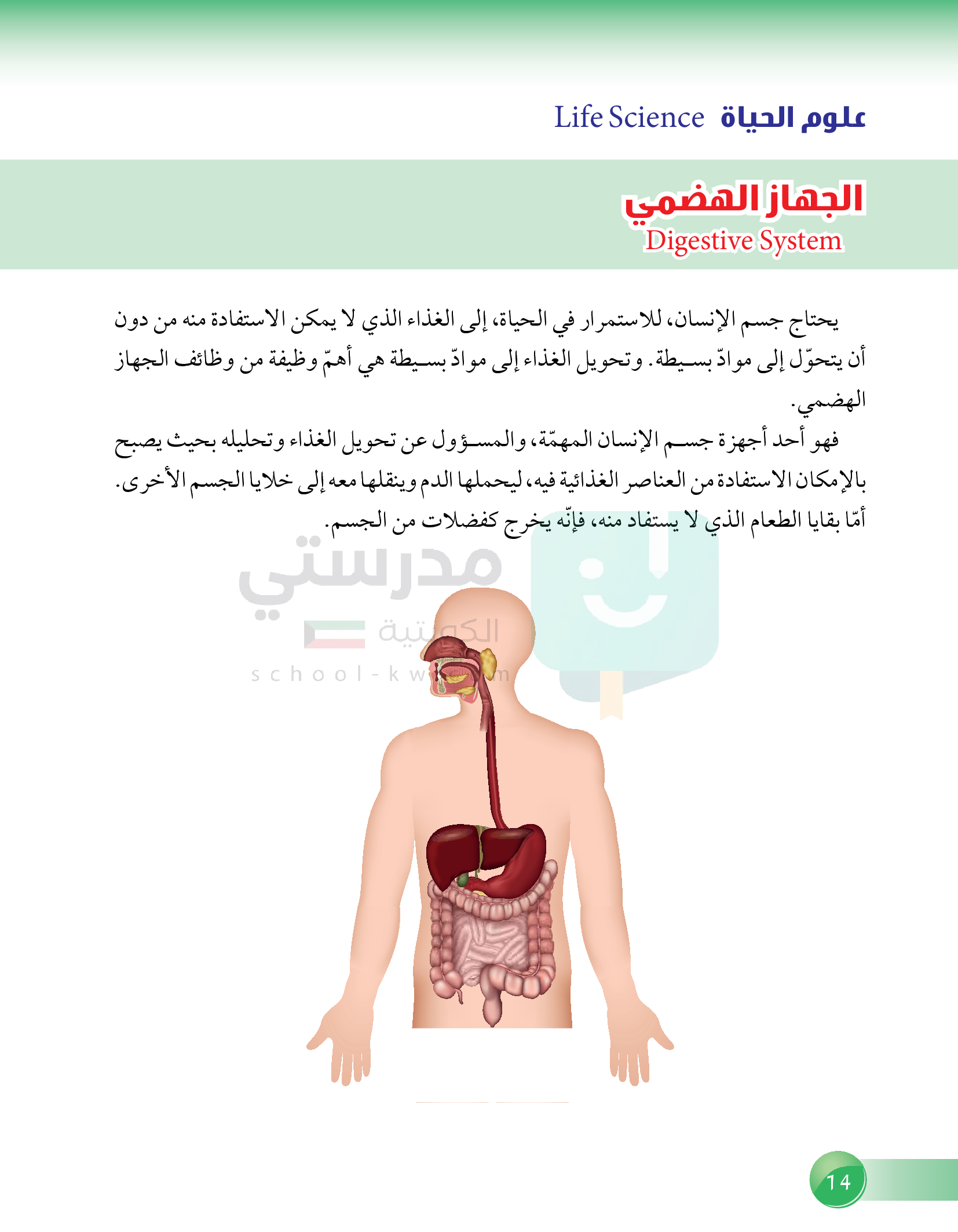 علوم الحياة Life Science

الجهاز الهضمي
Digestive System

يحتاج جسم الإنسان، للاستمرار في الحياة، إلى الغذاء الذي لا يمكن الاستفادة منه من دون أن يتحوّل إلى موادّ بسيطة. وتحويل الغذاء إلى موادّ بسيطة هي أهمّ وظيفة من وظائف الجهاز الهضمي.

فهو أحد أجهزة جسم الإنسان المهمّة، والمسؤول عن تحويل الغذاء وتحليله بحيث يصبح بالإمكان الاستفادة من العناصر الغذائية فيه، ليحملها الدم وينقلها معه إلى خلايا الجسم الأخرى.

أمّا بقايا الطعام الذي لا يستفاد منه، فإنّه يخرج كفضلات من الجسم.

مدرستي الكويتية
school-kw.com

14